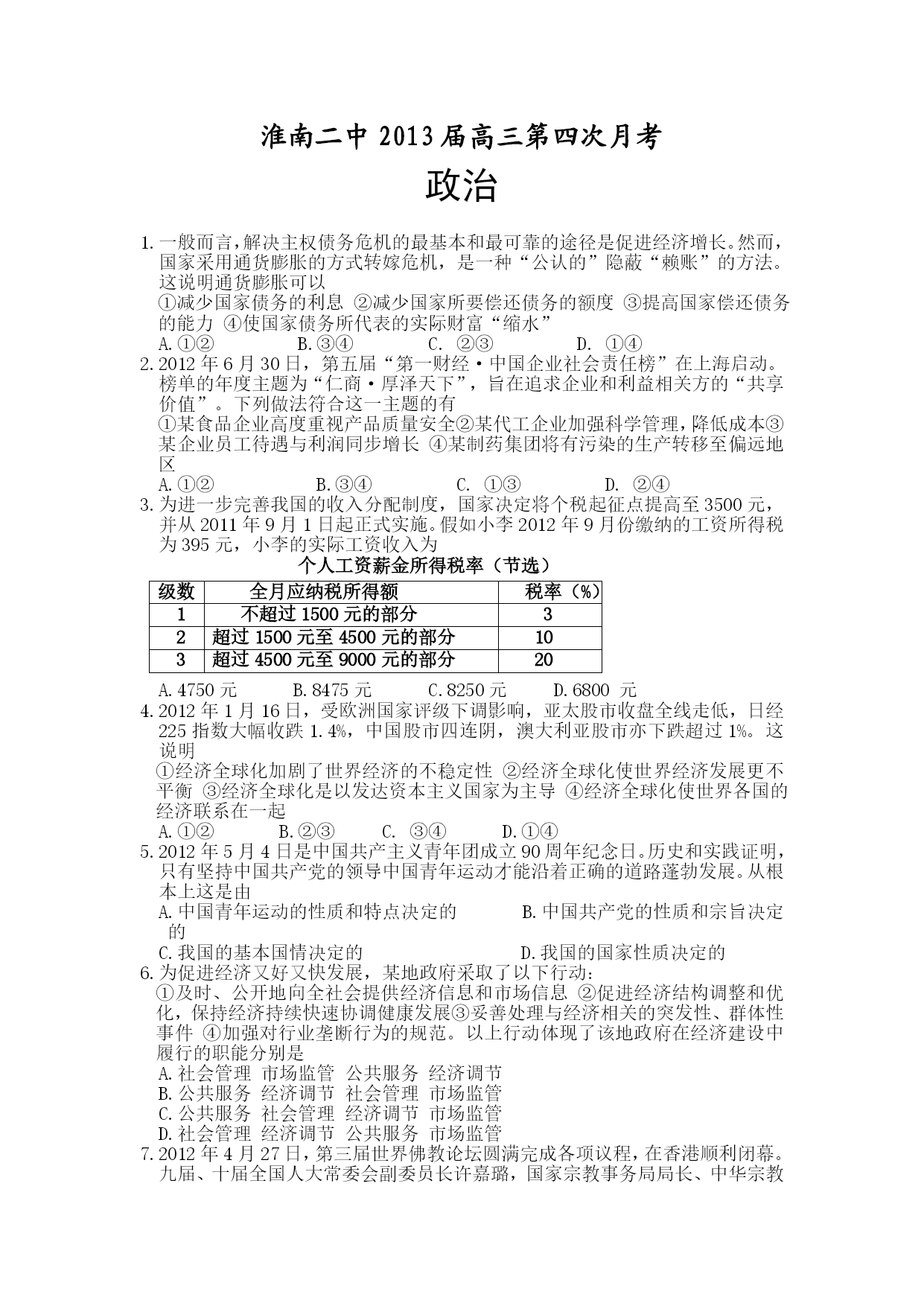 淮南二中 2013 届高三第四次月考

政治

1. 一般而言，解决主权债务危机的最基本和最可靠的途径是促进经济增长。然而，国家采用通货膨胀的方式转嫁危机，是一种“公认的”隐蔽“赖账”的方法。这说明通货膨胀可以
①减少国家债务的利息 ②减少国家所要偿还债务的额度 ③提高国家偿还债务的能力 ④使国家债务所代表的实际财富“缩水”
A. ①② B. ③④ C. ②③ D. ①④

2. 2012 年 6 月 30 日，第五届“第一财经·中国企业社会责任榜”在上海启动。榜单的年度主题为“仁商·厚泽天下”，旨在追求企业和利益相关方的“共享价值”。下列做法符合这一主题的有
①某食品企业高度重视产品质量安全②某代工企业加强科学管理，降低成本③某企业员工待遇与利润同步增长 ④某制药集团将有污染的生产转移至偏远地区
A. ①② B. ③④ C. ①③ D. ②④

3. 为进一步完善我国的收入分配制度，国家决定将个税起征点提高至 3500 元，并从 2011 年 9 月 1 日起正式实施。假如小李 2012 年 9 月份缴纳的工资所得税为 395 元，小李的实际工资收入为

个人工资薪金所得税率（节选）

| 级数 | 全月应纳税所得额 | 税率（%） |
|---|---|---|
| 1 | 不超过 1500 元的部分 | 3 |
| 2 | 超过 1500 元至 4500 元的部分 | 10 |
| 3 | 超过 4500 元至 9000 元的部分 | 20 |

A. 4750 元 B. 8475 元 C. 8250 元 D. 6800 元

4. 2012 年 1 月 16 日，受欧洲国家评级下调影响，亚太股市收盘全线走低，日经 225 指数大幅收跌 1.4%，中国股市四连阴，澳大利亚股市亦下跌超过 1%。这说明
①经济全球化加剧了世界经济的不稳定性 ②经济全球化使世界经济发展更不平衡 ③经济全球化是以发达资本主义国家为主导 ④经济全球化使世界各国的经济联系在一起
A. ①② B. ②③ C. ③④ D. ①④

5. 2012 年 5 月 4 日是中国共产主义青年团成立 90 周年纪念日。历史和实践证明，只有坚持中国共产党的领导中国青年运动才能沿着正确的道路蓬勃发展。从根本上这是由
A. 中国青年运动的性质和特点决定的 B. 中国共产党的性质和宗旨决定的
C. 我国的基本国情决定的 D. 我国的国家性质决定的

6. 为促进经济又好又快发展，某地政府采取了以下行动：
①及时、公开地向全社会提供经济信息和市场信息 ②促进经济结构调整和优化，保持经济持续快速协调健康发展③妥善处理与经济相关的突发性、群体性事件 ④加强对行业垄断行为的规范。以上行动体现了该地政府在经济建设中履行的职能分别是
A. 社会管理 市场监管 公共服务 经济调节
B. 公共服务 经济调节 社会管理 市场监管
C. 公共服务 社会管理 经济调节 市场监管
D. 社会管理 经济调节 公共服务 市场监管

7. 2012 年 4 月 27 日，第三届世界佛教论坛圆满完成各项议程，在香港顺利闭幕。九届、十届全国人大常委会副委员长许嘉璐，国家宗教事务局局长、中华宗教